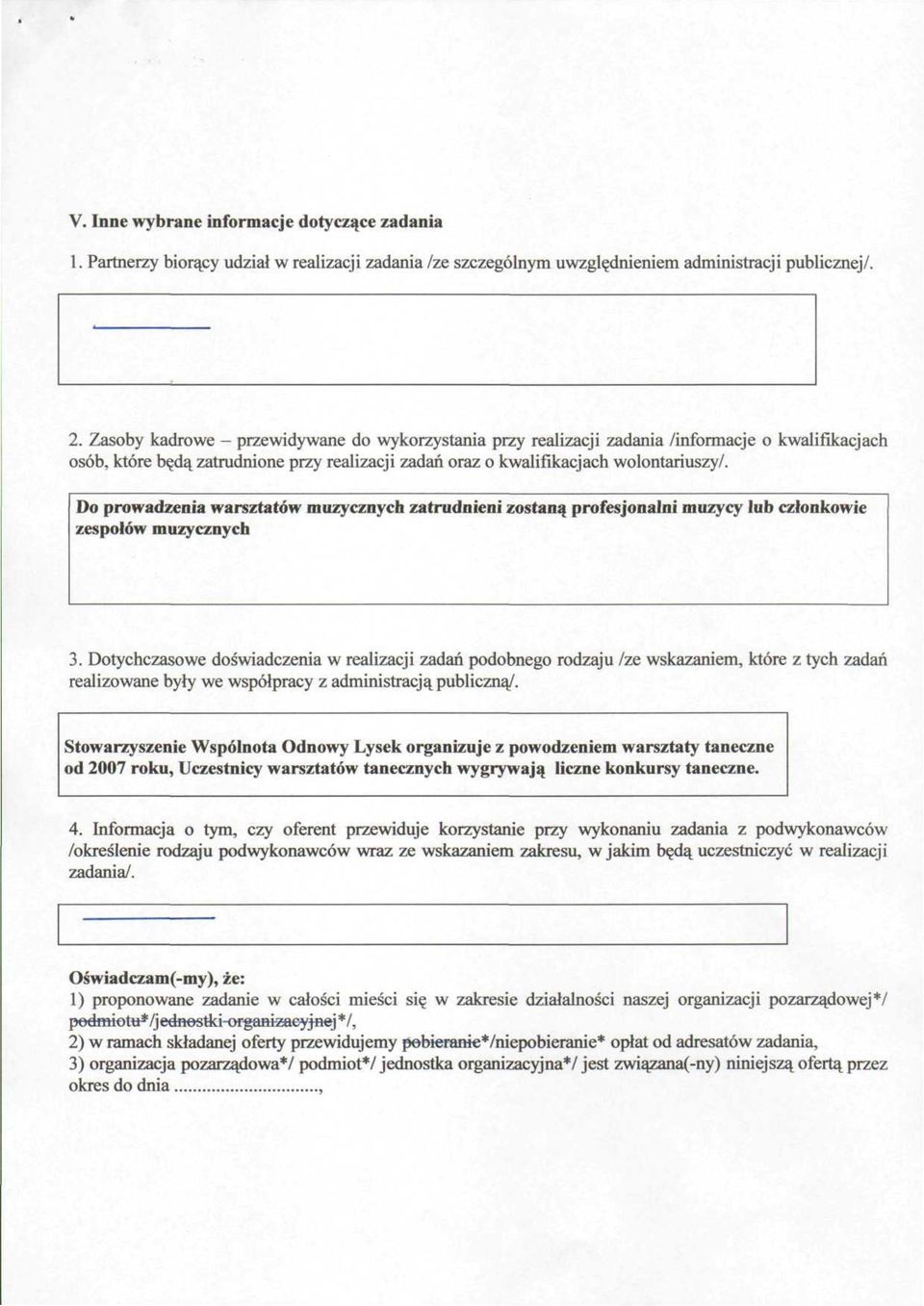 V. Inne wybrane informacje dotyczące zadania

1. Partnerzy biorący udział w realizacji zadania /ze szczególnym uwzględnieniem administracji publicznej/.

2. Zasoby kadrowe – przewidywane do wykorzystania przy realizacji zadania /informacje o kwalifikacjach osób, które będą zatrudnione przy realizacji zadań oraz o kwalifikacjach wolontariuszy/.

Do prowadzenia warsztatów muzycznych zatrudnieni zostaną profesjonalni muzycy lub członkowie zespołów muzycznych

3. Dotychczasowe doświadczenia w realizacji zadań podobnego rodzaju /ze wskazaniem, które z tych zadań realizowane były we współpracy z administracją publiczną/.

Stowarzyszenie Wspólnota Odnowy Lysek organizuje z powodzeniem warsztaty taneczne od 2007 roku, Uczestnicy warsztatów tanecznych wygrywają liczne konkursy taneczne.

4. Informacja o tym, czy oferent przewiduje korzystanie przy wykonaniu zadania z podwykonawców /określenie rodzaju podwykonawców wraz ze wskazaniem zakresu, w jakim będą uczestniczyć w realizacji zadania/.

Oświadczam(-my), że:
1) proponowane zadanie w całości mieści się w zakresie działalności naszej organizacji pozarządowej*/ podmiotu*/jednostki organizacyjnej*/,
2) w ramach składanej oferty przewidujemy pobieranie*/niepobieranie* opłat od adresatów zadania,
3) organizacja pozarządowa*/ podmiot*/ jednostka organizacyjna*/ jest związana(-ny) niniejszą ofertą przez okres do dnia ............................,